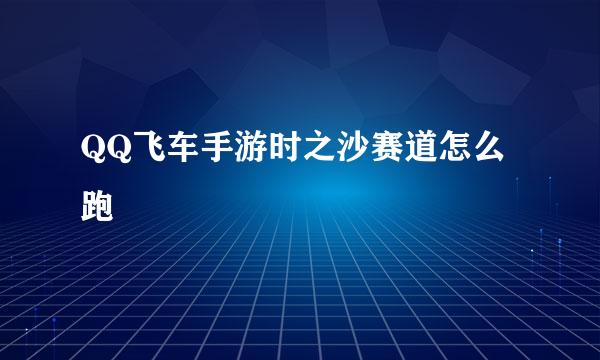 QQ飞车手游时之沙赛道怎么跑